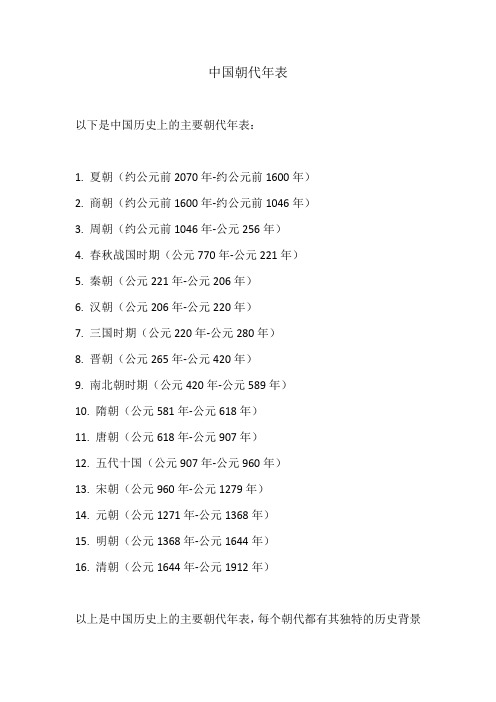 中国朝代年表

以下是中国历史上的主要朝代年表：

1. 夏朝（约公元前 2070 年-约公元前 1600 年）
2. 商朝（约公元前 1600 年-约公元前 1046 年）
3. 周朝（约公元前 1046 年-公元 256 年）
4. 春秋战国时期（公元 770 年-公元 221 年）
5. 秦朝（公元 221 年-公元 206 年）
6. 汉朝（公元 206 年-公元 220 年）
7. 三国时期（公元 220 年-公元 280 年）
8. 晋朝（公元 265 年-公元 420 年）
9. 南北朝时期（公元 420 年-公元 589 年）
10. 隋朝（公元 581 年-公元 618 年）
11. 唐朝（公元 618 年-公元 907 年）
12. 五代十国（公元 907 年-公元 960 年）
13. 宋朝（公元 960 年-公元 1279 年）
14. 元朝（公元 1271 年-公元 1368 年）
15. 明朝（公元 1368 年-公元 1644 年）
16. 清朝（公元 1644 年-公元 1912 年）

以上是中国历史上的主要朝代年表，每个朝代都有其独特的历史背景